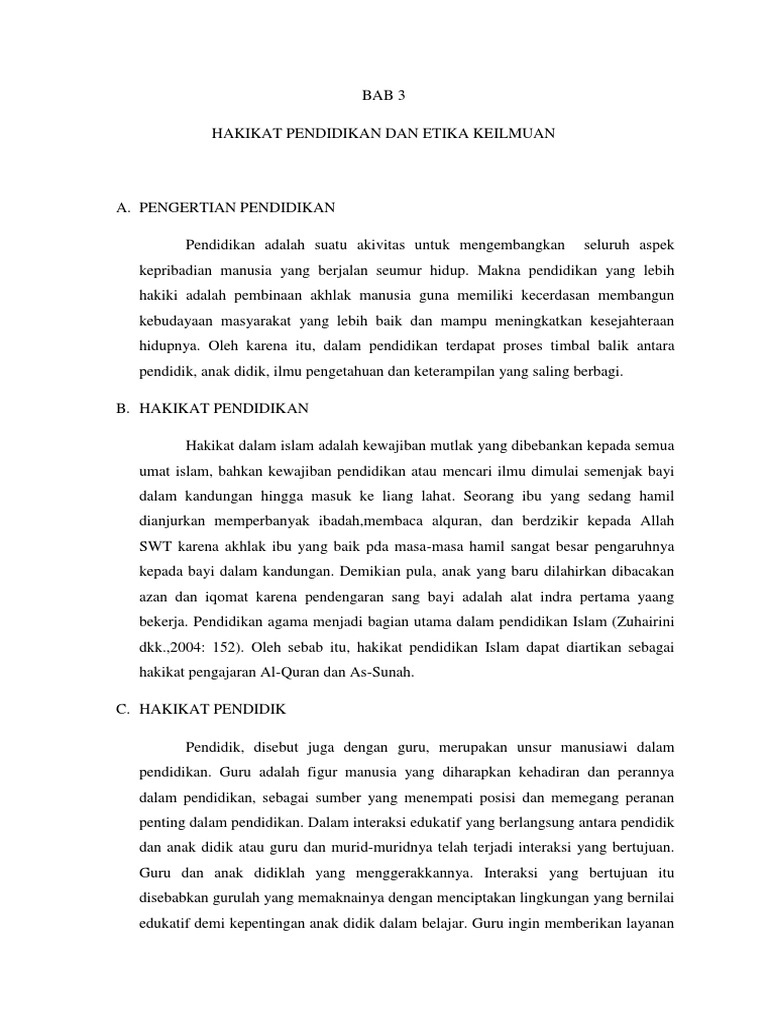 BAB 3

HAKIKAT PENDIDIKAN DAN ETIKA KEILMUAN

A. PENGERTIAN PENDIDIKAN

Pendidikan adalah suatu akivitas untuk mengembangkan seluruh aspek kepribadian manusia yang berjalan seumur hidup. Makna pendidikan yang lebih hakiki adalah pembinaan akhlak manusia guna memiliki kecerdasan membangun kebudayaan masyarakat yang lebih baik dan mampu meningkatkan kesejahteraan hidupnya. Oleh karena itu, dalam pendidikan terdapat proses timbal balik antara pendidik, anak didik, ilmu pengetahuan dan keterampilan yang saling berbagi.

B. HAKIKAT PENDIDIKAN

Hakikat dalam islam adalah kewajiban mutlak yang dibebankan kepada semua umat islam, bahkan kewajiban pendidikan atau mencari ilmu dimulai semenjak bayi dalam kandungan hingga masuk ke liang lahat. Seorang ibu yang sedang hamil dianjurkan memperbanyak ibadah,membaca alquran, dan berdzikir kepada Allah SWT karena akhlak ibu yang baik pda masa-masa hamil sangat besar pengaruhnya kepada bayi dalam kandungan. Demikian pula, anak yang baru dilahirkan dibacakan azan dan iqomat karena pendengaran sang bayi adalah alat indra pertama yaang bekerja. Pendidikan agama menjadi bagian utama dalam pendidikan Islam (Zuhairini dkk.,2004: 152). Oleh sebab itu, hakikat pendidikan Islam dapat diartikan sebagai hakikat pengajaran Al-Quran dan As-Sunah.

C. HAKIKAT PENDIDIK

Pendidik, disebut juga dengan guru, merupakan unsur manusiawi dalam pendidikan. Guru adalah figur manusia yang diharapkan kehadiran dan perannya dalam pendidikan, sebagai sumber yang menempati posisi dan memegang peranan penting dalam pendidikan. Dalam interaksi edukatif yang berlangsung antara pendidik dan anak didik atau guru dan murid-muridnya telah terjadi interaksi yang bertujuan. Guru dan anak didiklah yang menggerakkannya. Interaksi yang bertujuan itu disebabkan gurulah yang memaknainya dengan menciptakan lingkungan yang bernilai edukatif demi kepentingan anak didik dalam belajar. Guru ingin memberikan layanan